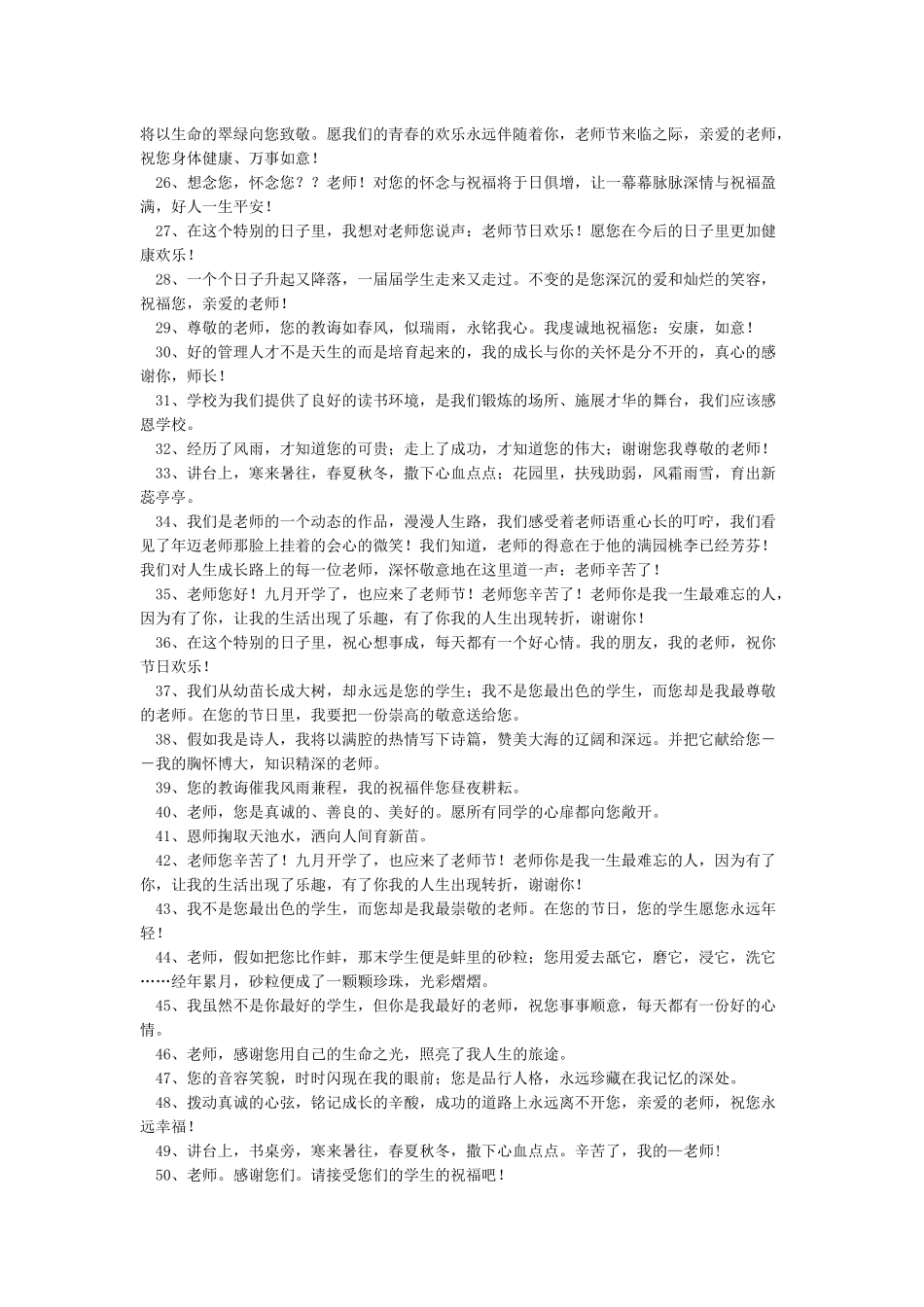 将以生命的翠绿向您致敬。愿我们的青春的欢乐永远伴随着你，老师节来临之际，亲爱的老师，祝您身体健康、万事如意！

26、想念您，怀念您？？老师！对您的怀念与祝福将于日俱增，让一幕幕脉脉深情与祝福盈满，好人一生平安！

27、在这个特别的日子里，我想对老师您说声：老师节日欢乐！愿您在今后的日子里更加健康欢乐！

28、一个个日子升起又降落，一届届学生走来又走过。不变的是您深沉的爱和灿烂的笑容，祝福您，亲爱的老师！

29、尊敬的老师，您的教诲如春风，似瑞雨，永铭我心。我虔诚地祝福您：安康，如意！

30、好的管理人才不是天生的而是培育起来的，我的成长与你的关怀是分不开的，真心的感谢你，师长！

31、学校为我们提供了良好的读书环境，是我们锻炼的场所、施展才华的舞台，我们应该感恩学校。

32、经历了风雨，才知道您的可贵；走上了成功，才知道您的伟大；谢谢您我尊敬的老师！

33、讲台上，寒来暑往，春夏秋冬，撒下心血点点；花园里，扶残助弱，风霜雨雪，育出新蕊亭亭。

34、我们是老师的一个动态的作品，漫漫人生路，我们感受着老师语重心长的叮咛，我们看见了年迈老师那脸上挂着的会心的微笑！我们知道，老师的得意在于他的满园桃李已经芳芬！我们对人生成长路上的每一位老师，深怀敬意地在这里道一声：老师辛苦了！

35、老师您好！九月开学了，也应来了老师节！老师您辛苦了！老师你是我一生最难忘的人，因为有了你，让我的生活出现了乐趣，有了你我的人生出现转折，谢谢你！

36、在这个特别的日子里，祝心想事成，每天都有一个好心情。我的朋友，我的老师，祝你节日欢乐！

37、我们从幼苗长成大树，却永远是您的学生；我不是您最出色的学生，而您却是我最尊敬的老师。在您的节日里，我要把一份崇高的敬意送给您。

38、假如我是诗人，我将以满腔的热情写下诗篇，赞美大海的辽阔和深远。并把它献给您——我的胸怀博大，知识精深的老师。

39、您的教诲催我风雨兼程，我的祝福伴您昼夜耕耘。

40、老师，您是真诚的、善良的、美好的。愿所有同学的心扉都向您敞开。

41、恩师掬取天池水，洒向人间育新苗。

42、老师您辛苦了！九月开学了，也应来了老师节！老师你是我一生最难忘的人，因为有了你，让我的生活出现了乐趣，有了你我的人生出现转折，谢谢你！

43、我不是您最出色的学生，而您却是我最崇敬的老师。在您的节日，您的学生愿您永远年轻！

44、老师，假如把您比作蚌，那末学生便是蚌里的砂粒；您用爱去舐它，磨它，浸它，洗它……经年累月，砂粒便成了一颗颗珍珠，光彩熠熠。

45、我虽然不是你最好的学生，但你是我最好的老师，祝您事事顺意，每天都有一份好的心情。

46、老师，感谢您用自己的生命之光，照亮了我人生的旅途。

47、您的音容笑貌，时时闪现在我的眼前；您是品行人格，永远珍藏在我记忆的深处。

48、拨动真诚的心弦，铭记成长的辛酸，成功的道路上永远离不开您，亲爱的老师，祝您永远幸福！

49、讲台上，书桌旁，寒来暑往，春夏秋冬，撒下心血点点。辛苦了，我的—老师！

50、老师。感谢您们。请接受您们的学生的祝福吧！